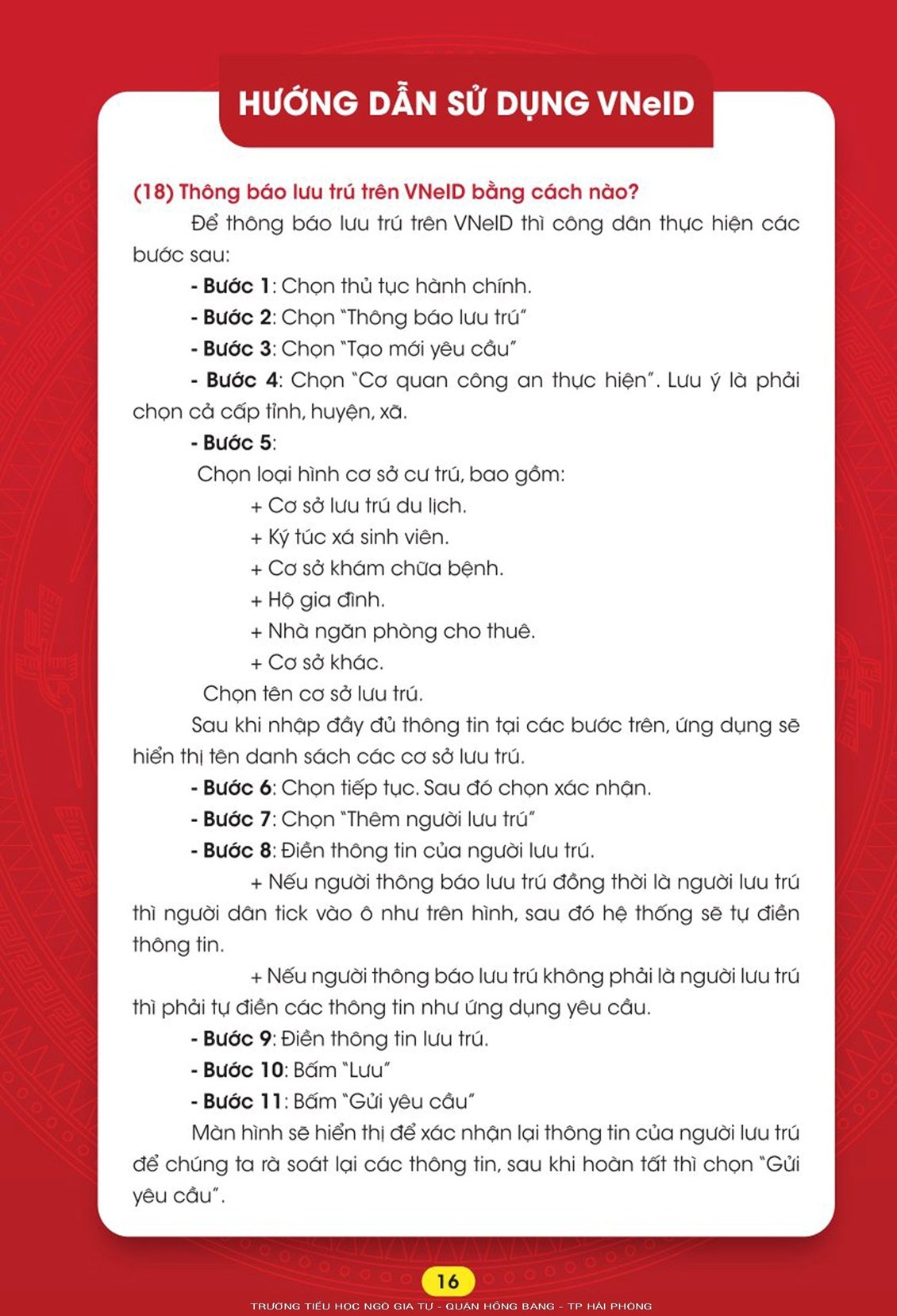 HƯỚNG DẪN SỬ DỤNG VNeID

(18) Thông báo lưu trú trên VNeID bằng cách nào?

Để thông báo lưu trú trên VNeID thì công dân thực hiện các bước sau:

- Bước 1: Chọn thủ tục hành chính.

- Bước 2: Chọn "Thông báo lưu trú"

- Bước 3: Chọn "Tạo mới yêu cầu"

- Bước 4: Chọn "Cơ quan công an thực hiện". Lưu ý là phải chọn cả cấp tỉnh, huyện, xã.

- Bước 5:

Chọn loại hình cơ sở cư trú, bao gồm:

+ Cơ sở lưu trú du lịch.

+ Ký túc xá sinh viên.

+ Cơ sở khám chữa bệnh.

+ Hộ gia đình.

+ Nhà ngăn phòng cho thuê.

+ Cơ sở khác.

Chọn tên cơ sở lưu trú.

Sau khi nhập đầy đủ thông tin tại các bước trên, ứng dụng sẽ hiển thị tên danh sách các cơ sở lưu trú.

- Bước 6: Chọn tiếp tục. Sau đó chọn xác nhận.

- Bước 7: Chọn "Thêm người lưu trú"

- Bước 8: Điền thông tin của người lưu trú.

+ Nếu người thông báo lưu trú đồng thời là người lưu trú thì người dân tick vào ô như trên hình, sau đó hệ thống sẽ tự điền thông tin.

+ Nếu người thông báo lưu trú không phải là người lưu trú thì phải tự điền các thông tin như ứng dụng yêu cầu.

- Bước 9: Điền thông tin lưu trú.

- Bước 10: Bấm "Lưu"

- Bước 11: Bấm "Gửi yêu cầu"

Màn hình sẽ hiển thị để xác nhận lại thông tin của người lưu trú để chúng ta rà soát lại các thông tin, sau khi hoàn tất thì chọn "Gửi yêu cầu".

16

TRƯỜNG TIỂU HỌC NGÔ GIA TỰ - QUẬN HỒNG BÀNG - TP HẢI PHÒNG